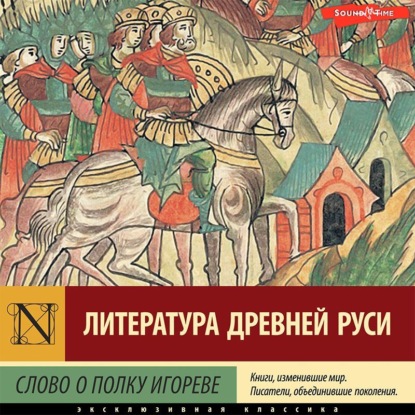 SOUND TIME

N

ЛИТЕРАТУРА ДРЕВНЕЙ РУСИ

СЛОВО О ПОЛКУ ИГОРЕВЕ

Книги, изменившие мир.
Писатели, объединившие поколения.

ЭКСКЛЮЗИВНАЯ КЛАССИКА